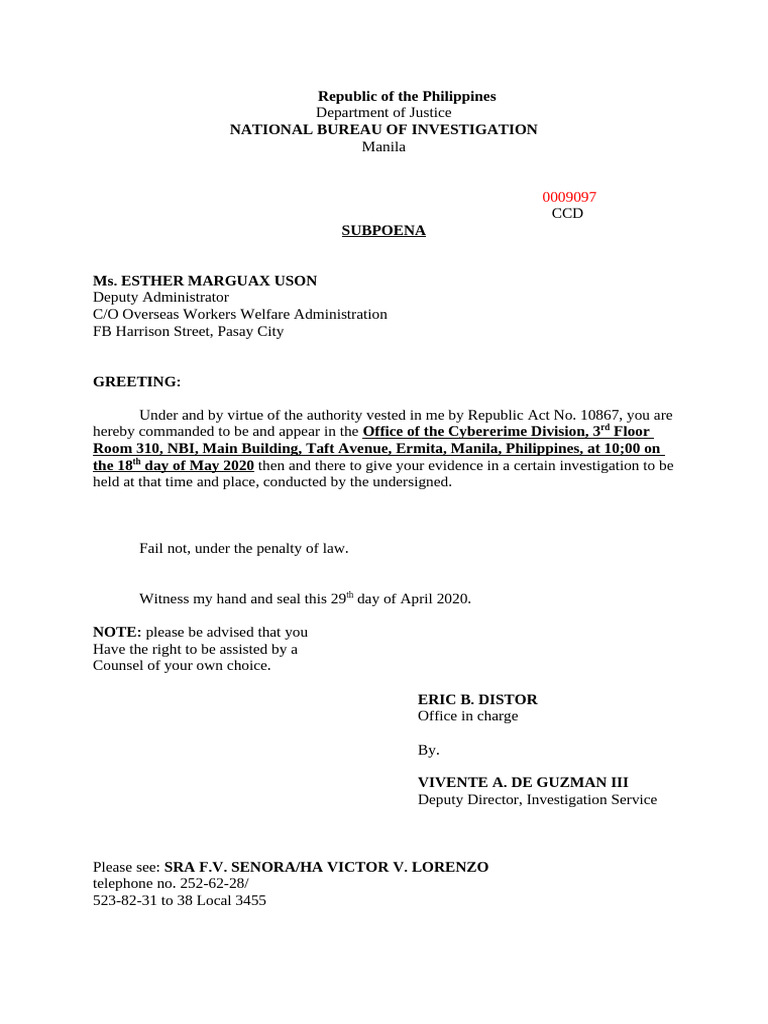 Republic of the Philippines
Department of Justice
NATIONAL BUREAU OF INVESTIGATION
Manila

0009097
CCD

SUBPOENA

Ms. ESTHER MARGUAX USON
Deputy Administrator
C/O Overseas Workers Welfare Administration
FB Harrison Street, Pasay City

GREETING:

Under and by virtue of the authority vested in me by Republic Act No. 10867, you are hereby commanded to be and appear in the Office of the Cybererime Division, 3$^{rd}$ Floor Room 310, NBI, Main Building, Taft Avenue, Ermita, Manila, Philippines, at 10;00 on the 18$^{th}$ day of May 2020 then and there to give your evidence in a certain investigation to be held at that time and place, conducted by the undersigned.

Fail not, under the penalty of law.

Witness my hand and seal this 29$^{th}$ day of April 2020.

NOTE: please be advised that you Have the right to be assisted by a Counsel of your own choice.

ERIC B. DISTOR
Office in charge

By.

VIVENTE A. DE GUZMAN III
Deputy Director, Investigation Service

Please see: SRA F.V. SENORA/HA VICTOR V. LORENZO
telephone no. 252-62-28/
523-82-31 to 38 Local 3455